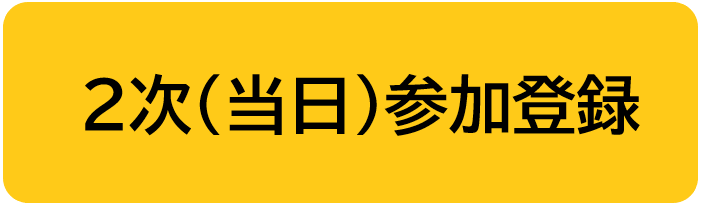 2次（当日）参加登録